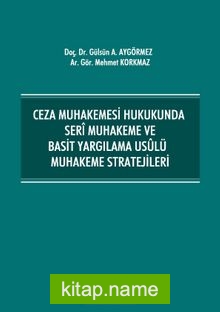 Doç. Dr. Gülsün A. AYGÖRMEZ
Ar. Gör. Mehmet KORKMAZ

CEZA MUHAKEMESİ HUKUKUNDA
SERÎ MUHAKEME VE
BASİT YARGILAMA USÛLÜ
MUHAKEME STRATEJİLERİ

kitap.name